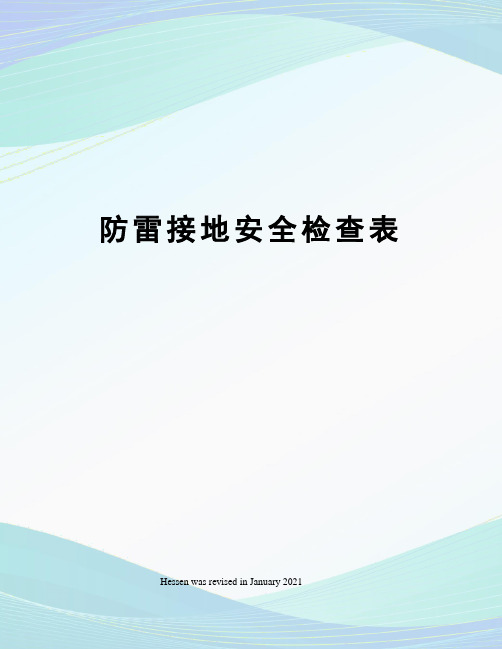 防雷接地安全检查表

Hessen was revised in January 2021